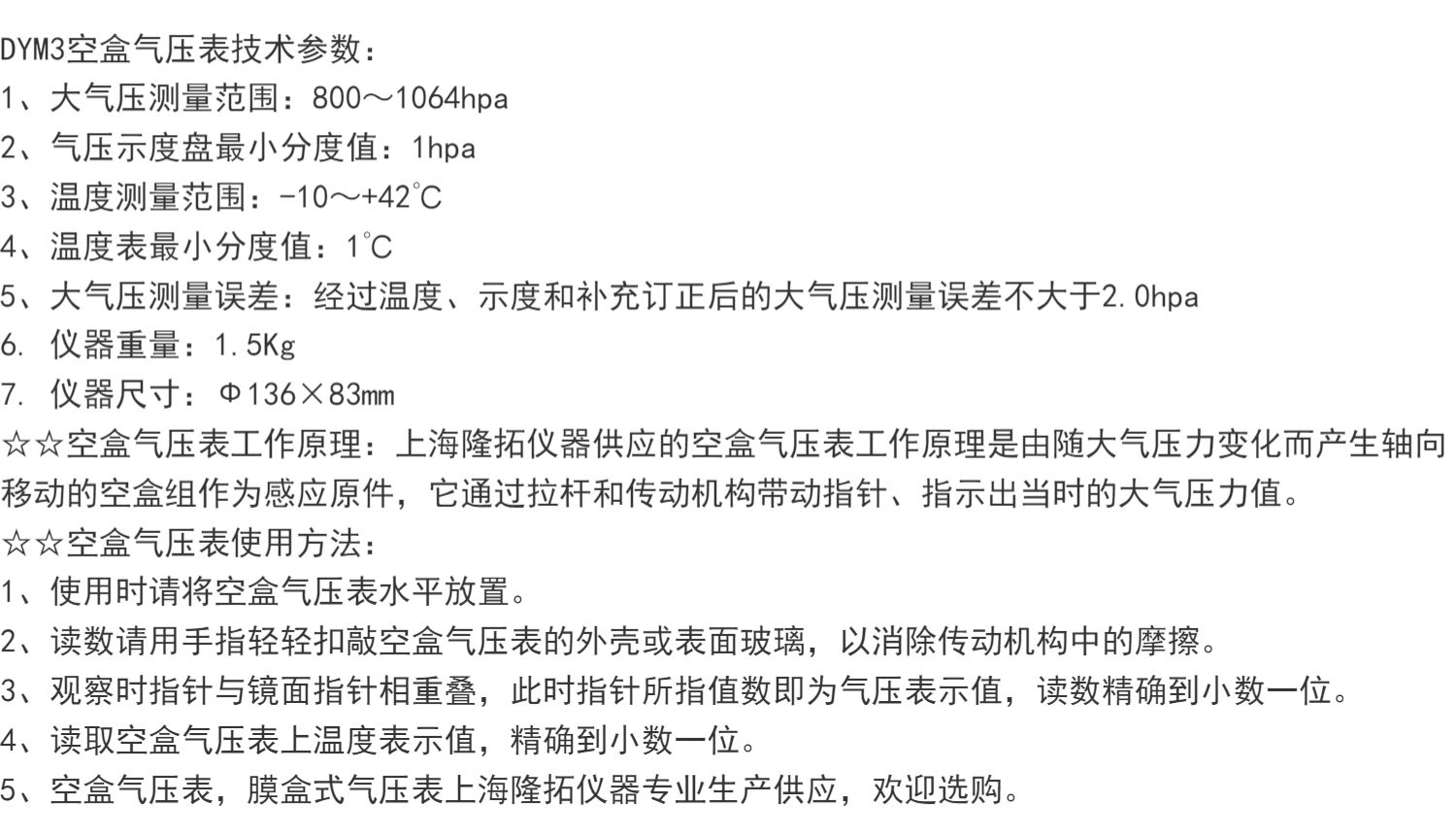 DYM3空盒气压表技术参数：
1、大气压测量范围：800～1064hpa
2、气压示度盘最小分度值：1hpa
3、温度测量范围：-10～+42℃
4、温度表最小分度值：1℃
5、大气压测量误差：经过温度、示度和补充订正后的大气压测量误差不大于2.0hpa
6. 仪器重量：1.5Kg
7. 仪器尺寸：Φ136×83mm
☆☆空盒气压表工作原理：上海隆拓仪器供应的空盒气压表工作原理是由随大气压力变化而产生轴向移动的空盒组作为感应原件，它通过拉杆和传动机构带动指针、指示出当时的大气压力值。
☆☆空盒气压表使用方法：
1、使用时请将空盒气压表水平放置。
2、读数请用手指轻轻扣敲空盒气压表的外壳或表面玻璃，以消除传动机构中的摩擦。
3、观察时指针与镜面指针相重叠，此时指针所指值数即为气压表示值，读数精确到小数一位。
4、读取空盒气压表上温度表示值，精确到小数一位。
5、空盒气压表，膜盒式气压表上海隆拓仪器专业生产供应，欢迎选购。